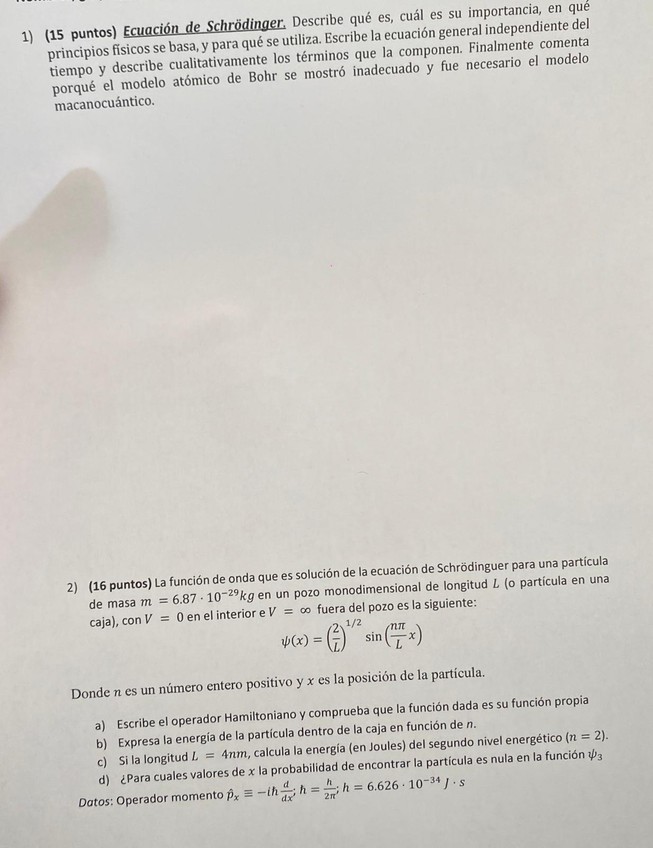 1) (15 puntos) Ecuación de Schrödinger. Describe qué es, cuál es su importancia, en qué principios físicos se basa, y para qué se utiliza. Escribe la ecuación general independiente del tiempo y describe cualitativamente los términos que la componen. Finalmente comenta porqué el modelo atómico de Bohr se mostró inadecuado y fue necesario el modelo macanocuántico.

2) (16 puntos) La función de onda que es solución de la ecuación de Schrödinguer para una partícula de masa $m = 6.87 \cdot 10^{-29} kg$ en un pozo monodimensional de longitud $L$ (o partícula en una caja), con $V = 0$ en el interior e $V = \infty$ fuera del pozo es la siguiente:

$\psi(x) = \left(\frac{2}{L}\right)^{1/2} \sin\left(\frac{n\pi}{L}x\right)$

Donde $n$ es un número entero positivo y $x$ es la posición de la partícula.

a) Escribe el operador Hamiltoniano y comprueba que la función dada es su función propia
b) Expresa la energía de la partícula dentro de la caja en función de $n$.
c) Si la longitud $L = 4nm$, calcula la energía (en Joules) del segundo nivel energético ($n = 2$).
d) ¿Para cuales valores de $x$ la probabilidad de encontrar la partícula es nula en la función $\psi_3$

Datos: Operador momento $\hat{p}_x \equiv -i\hbar\frac{d}{dx}$; $\hbar = \frac{h}{2\pi}$; $h = 6.626 \cdot 10^{-34} J \cdot s$